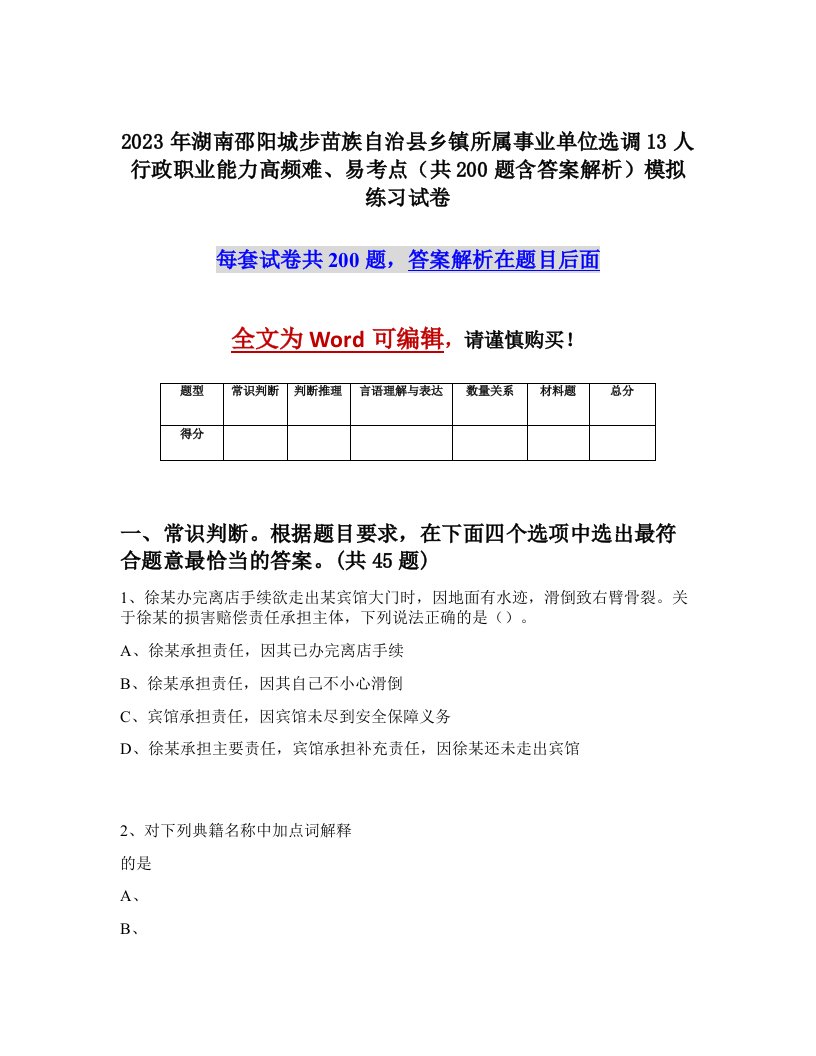 2023年湖南邵阳城步苗族自治县乡镇所属事业单位选调13人行政职业能力高频难、易考点（共200题含答案解析）模拟练习试卷

每套试卷共200题，答案解析在题目后面

全文为Word可编辑，请谨慎购买！

| 题型 | 常识判断 | 判断推理 | 言语理解与表达 | 数量关系 | 材料题 | 总分 |
|---|---|---|---|---|---|---|
| 得分 | | | | | | |

一、常识判断。根据题目要求，在下面四个选项中选出最符合题意最恰当的答案。(共45题)

1、徐某办完离店手续欲走出某宾馆大门时，因地面有水迹，滑倒致右臂骨裂。关于徐某的损害赔偿责任承担主体，下列说法正确的是（）。

A、徐某承担责任，因其已办完离店手续

B、徐某承担责任，因其自己不小心滑倒

C、宾馆承担责任，因宾馆未尽到安全保障义务

D、徐某承担主要责任，宾馆承担补充责任，因徐某还未走出宾馆

2、对下列典籍名称中加点词解释

的是

A、

B、